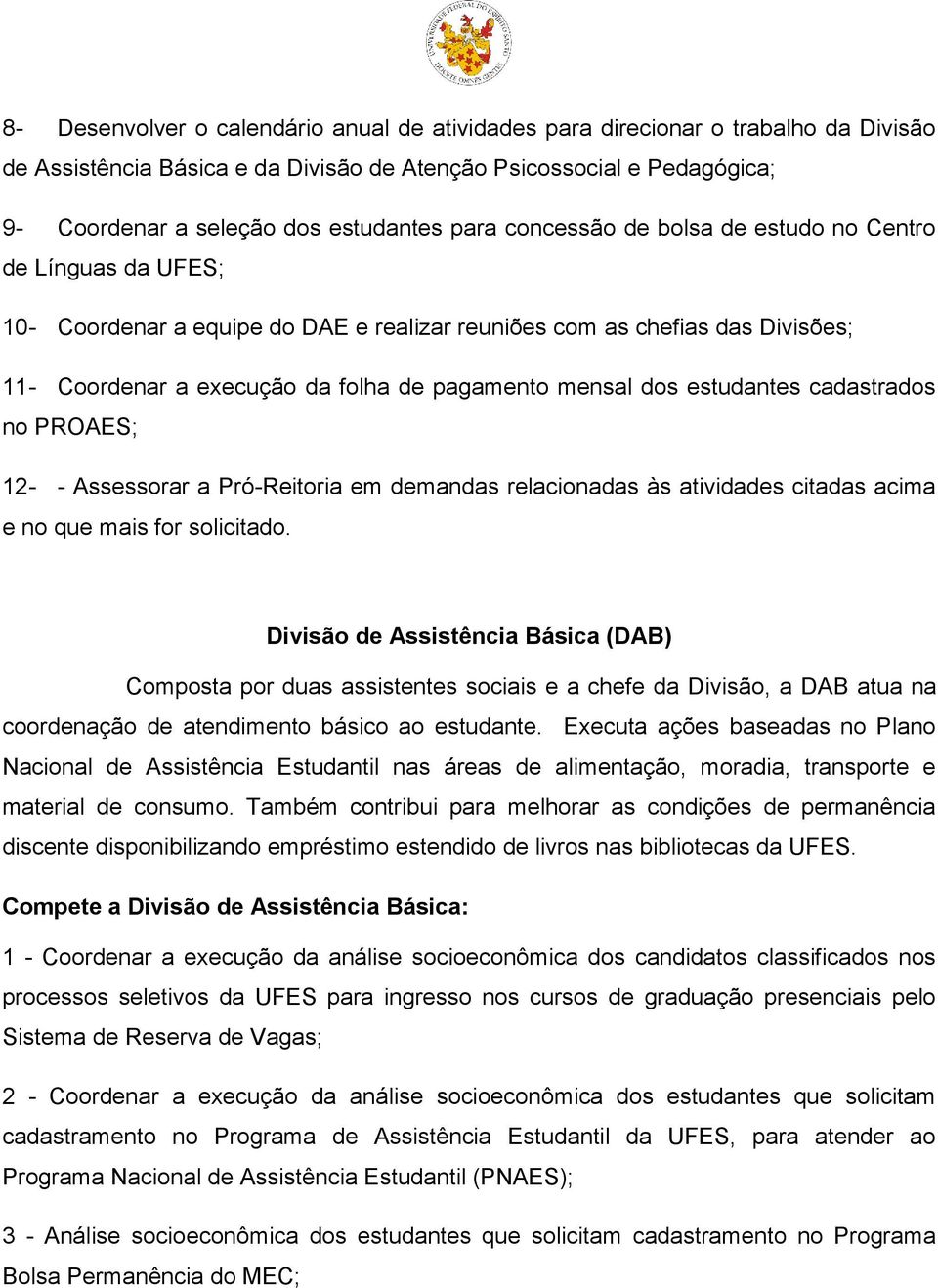 8- Desenvolver o calendário anual de atividades para direcionar o trabalho da Divisão de Assistência Básica e da Divisão de Atenção Psicossocial e Pedagógica;

9- Coordenar a seleção dos estudantes para concessão de bolsa de estudo no Centro de Línguas da UFES;

10- Coordenar a equipe do DAE e realizar reuniões com as chefias das Divisões;

11- Coordenar a execução da folha de pagamento mensal dos estudantes cadastrados no PROAES;

12- - Assessorar a Pró-Reitoria em demandas relacionadas às atividades citadas acima e no que mais for solicitado.

Divisão de Assistência Básica (DAB)

Composta por duas assistentes sociais e a chefe da Divisão, a DAB atua na coordenação de atendimento básico ao estudante. Executa ações baseadas no Plano Nacional de Assistência Estudantil nas áreas de alimentação, moradia, transporte e material de consumo. Também contribui para melhorar as condições de permanência discente disponibilizando empréstimo estendido de livros nas bibliotecas da UFES.

Compete a Divisão de Assistência Básica:

1 - Coordenar a execução da análise socioeconômica dos candidatos classificados nos processos seletivos da UFES para ingresso nos cursos de graduação presenciais pelo Sistema de Reserva de Vagas;

2 - Coordenar a execução da análise socioeconômica dos estudantes que solicitam cadastramento no Programa de Assistência Estudantil da UFES, para atender ao Programa Nacional de Assistência Estudantil (PNAES);

3 - Análise socioeconômica dos estudantes que solicitam cadastramento no Programa Bolsa Permanência do MEC;